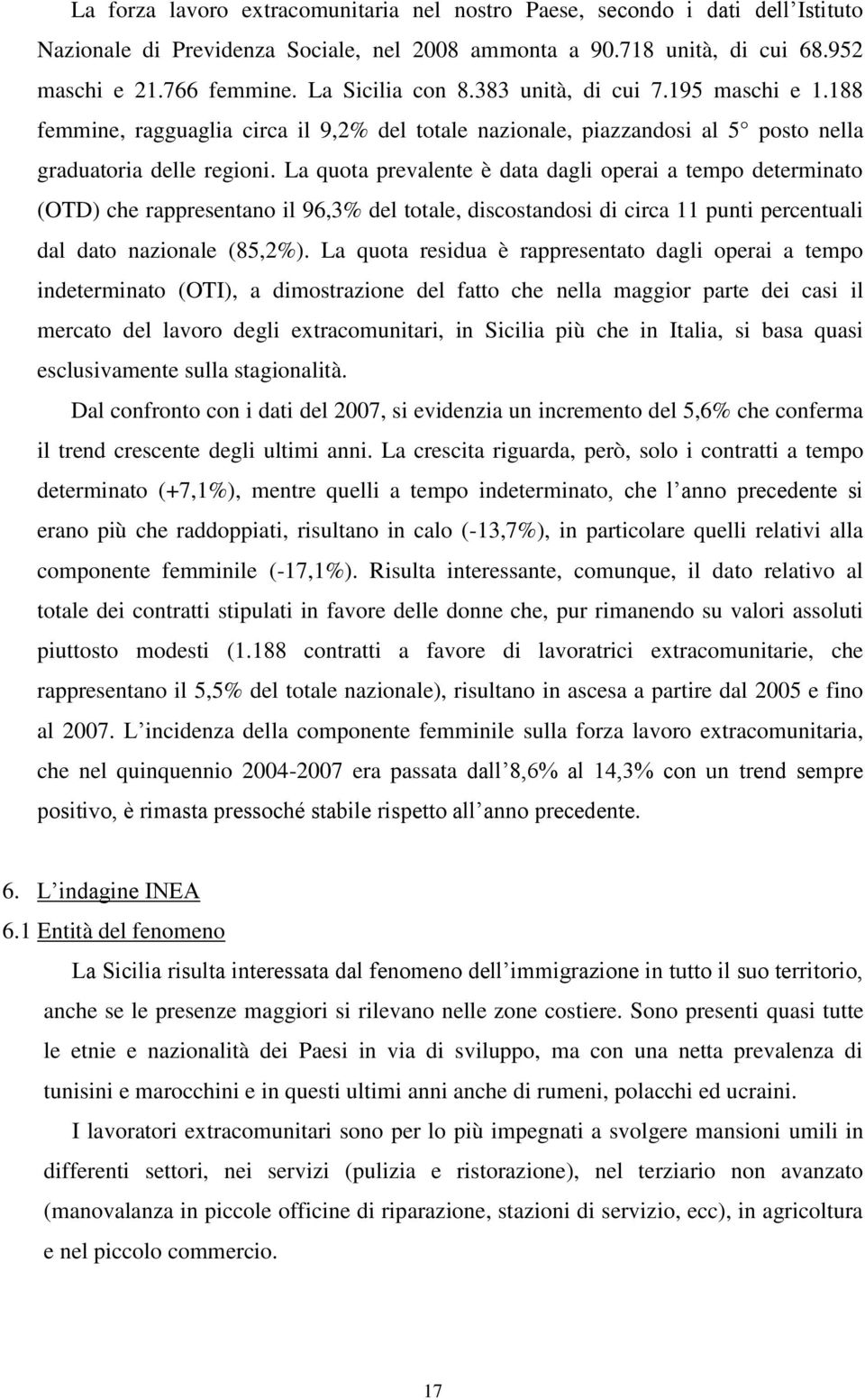 La forza lavoro extracomunitaria nel nostro Paese, secondo i dati dell'Istituto Nazionale di Previdenza Sociale, nel 2008 ammonta a 90.718 unità, di cui 68.952 maschi e 21.766 femmine. La Sicilia con 8.383 unità, di cui 7.195 maschi e 1.188 femmine, ragguaglia circa il 9,2% del totale nazionale, piazzandosi al 5° posto nella graduatoria delle regioni. La quota prevalente è data dagli operai a tempo determinato (OTD) che rappresentano il 96,3% del totale, discostandosi di circa 11 punti percentuali dal dato nazionale (85,2%). La quota residua è rappresentato dagli operai a tempo indeterminato (OTI), a dimostrazione del fatto che nella maggior parte dei casi il mercato del lavoro degli extracomunitari, in Sicilia più che in Italia, si basa quasi esclusivamente sulla stagionalità.

Dal confronto con i dati del 2007, si evidenzia un incremento del 5,6% che conferma il trend crescente degli ultimi anni. La crescita riguarda, però, solo i contratti a tempo determinato (+7,1%), mentre quelli a tempo indeterminato, che l'anno precedente si erano più che raddoppiati, risultano in calo (-13,7%), in particolare quelli relativi alla componente femminile (-17,1%). Risulta interessante, comunque, il dato relativo al totale dei contratti stipulati in favore delle donne che, pur rimanendo su valori assoluti piuttosto modesti (1.188 contratti a favore di lavoratrici extracomunitarie, che rappresentano il 5,5% del totale nazionale), risultano in ascesa a partire dal 2005 e fino al 2007. L'incidenza della componente femminile sulla forza lavoro extracomunitaria, che nel quinquennio 2004-2007 era passata dall'8,6% al 14,3% con un trend sempre positivo, è rimasta pressoché stabile rispetto all'anno precedente.

6. L'indagine INEA
6.1 Entità del fenomeno

La Sicilia risulta interessata dal fenomeno dell'immigrazione in tutto il suo territorio, anche se le presenze maggiori si rilevano nelle zone costiere. Sono presenti quasi tutte le etnie e nazionalità dei Paesi in via di sviluppo, ma con una netta prevalenza di tunisini e marocchini e in questi ultimi anni anche di rumeni, polacchi ed ucraini.

I lavoratori extracomunitari sono per lo più impegnati a svolgere mansioni umili in differenti settori, nei servizi (pulizia e ristorazione), nel terziario non avanzato (manovalanza in piccole officine di riparazione, stazioni di servizio, ecc), in agricoltura e nel piccolo commercio.

17